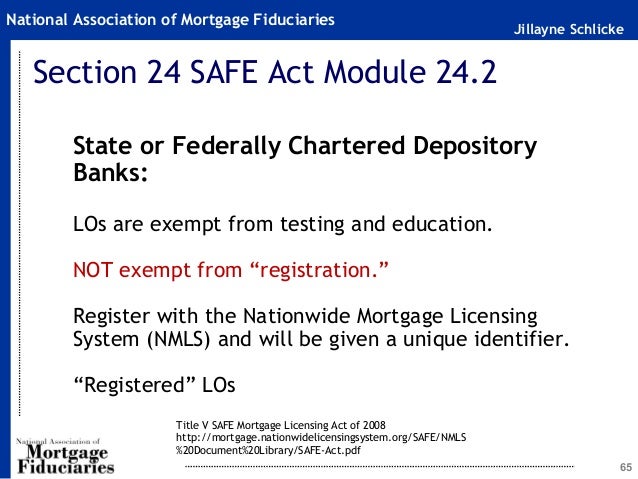 National Association of Mortgage Fiduciaries

Jillayne Schlicke

Section 24 SAFE Act Module 24.2

State or Federally Chartered Depository Banks:

LOs are exempt from testing and education.

NOT exempt from “registration.”

Register with the Nationwide Mortgage Licensing System (NMLS) and will be given a unique identifier.

“Registered” LOs

Title V SAFE Mortgage Licensing Act of 2008
http://mortgage.nationwidelicensingsystem.org/SAFE/NMLS%20Document%20Library/SAFE-Act.pdf

National Association of Mortgage Fiduciaries

65